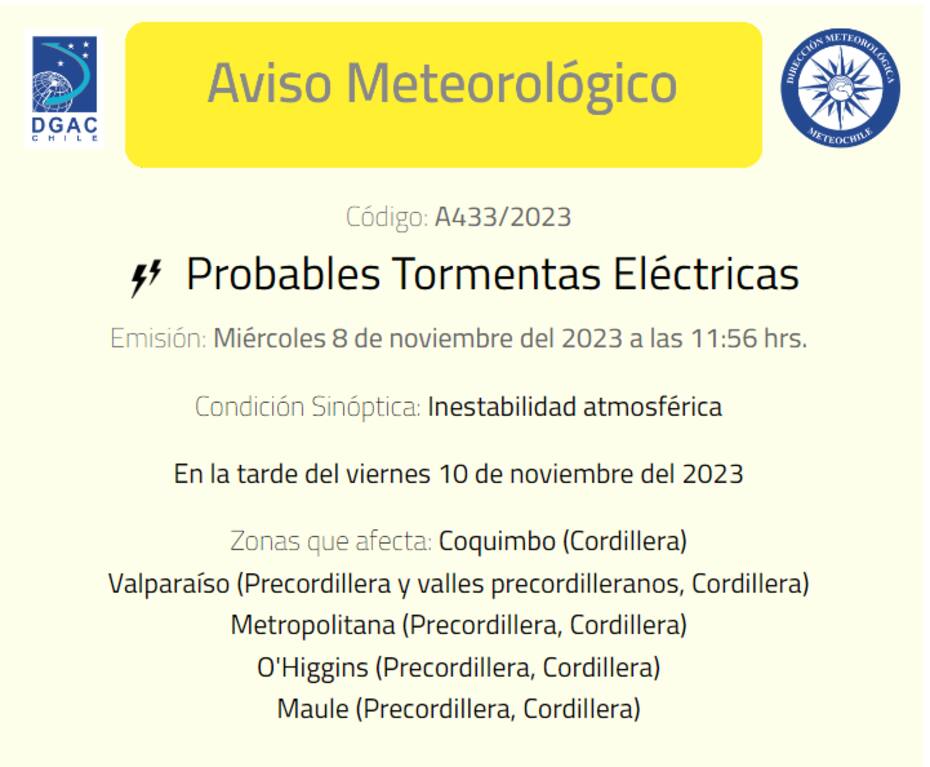 DGAC
CHILE

Aviso Meteorológico

DIRECCIÓN METEOROLÓGICA
METEOCHILE

Código: A433/2023

Probables Tormentas Eléctricas

Emisión: Miércoles 8 de noviembre del 2023 a las 11:56 hrs.

Condición Sinóptica: Inestabilidad atmosférica

En la tarde del viernes 10 de noviembre del 2023

Zonas que afecta: Coquimbo (Cordillera)
Valparaíso (Precordillera y valles precordilleranos, Cordillera)
Metropolitana (Precordillera, Cordillera)
O'Higgins (Precordillera, Cordillera)
Maule (Precordillera, Cordillera)